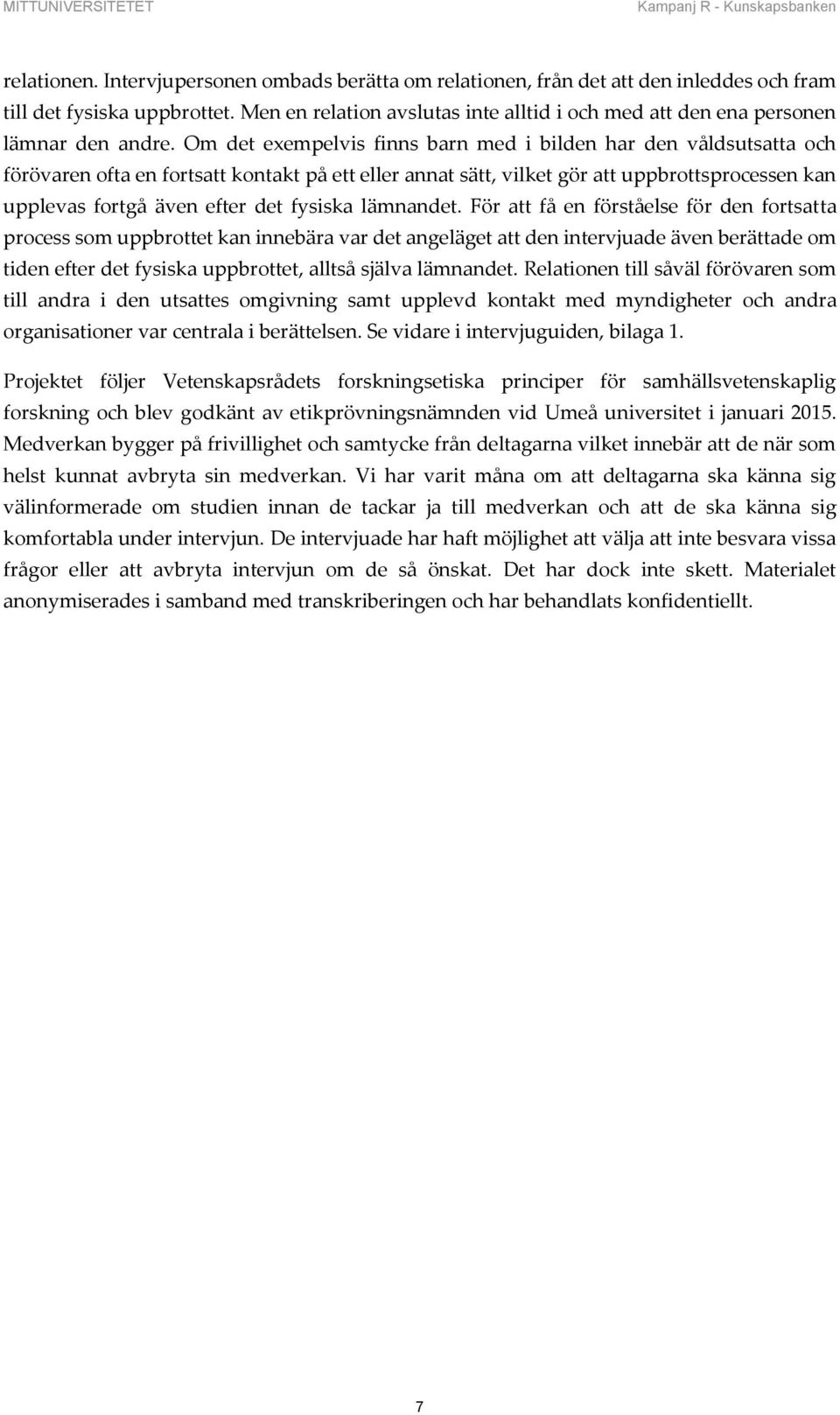 MITTUNIVERSITETET Kampanj R - Kunskapsbanken

relationen. Intervjupersonen ombads berätta om relationen, från det att den inleddes och fram till det fysiska uppbrottet. Men en relation avslutas inte alltid i och med att den ena personen lämnar den andre. Om det exempelvis finns barn med i bilden har den våldsutsatta och förövaren ofta en fortsatt kontakt på ett eller annat sätt, vilket gör att uppbrottsprocessen kan upplevas fortgå även efter det fysiska lämnandet. För att få en förståelse för den fortsatta process som uppbrottet kan innebära var det angeläget att den intervjuade även berättade om tiden efter det fysiska uppbrottet, alltså själva lämnandet. Relationen till såväl förövaren som till andra i den utsattes omgivning samt upplevd kontakt med myndigheter och andra organisationer var centrala i berättelsen. Se vidare i intervjuguiden, bilaga 1.

Projektet följer Vetenskapsrådets forskningsetiska principer för samhällsvetenskaplig forskning och blev godkänt av etikprövningsnämnden vid Umeå universitet i januari 2015. Medverkan bygger på frivillighet och samtycke från deltagarna vilket innebär att de när som helst kunnat avbryta sin medverkan. Vi har varit måna om att deltagarna ska känna sig välinformerade om studien innan de tackar ja till medverkan och att de ska känna sig komfortabla under intervjun. De intervjuade har haft möjlighet att välja att inte besvara vissa frågor eller att avbryta intervjun om de så önskat. Det har dock inte skett. Materialet anonymiserades i samband med transkriberingen och har behandlats konfidentiellt.

7